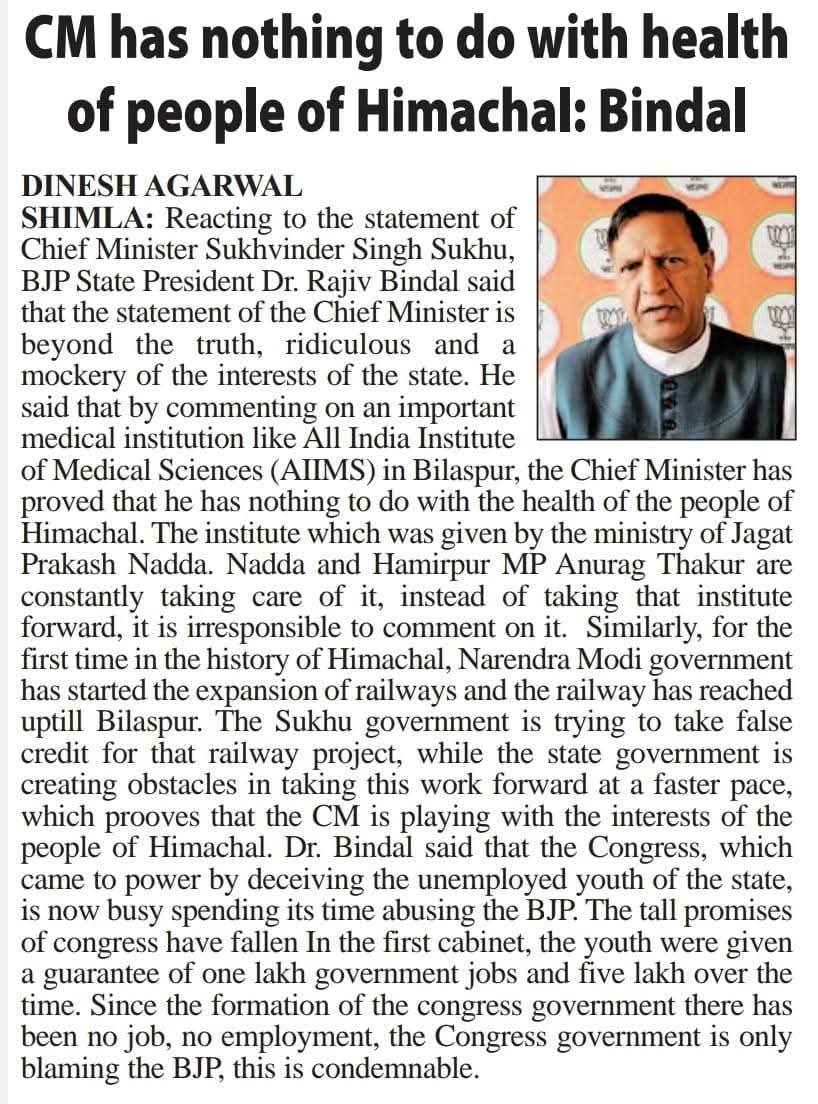 CM has nothing to do with health of people of Himachal: Bindal

DINESH AGARWAL

SHIMLA: Reacting to the statement of Chief Minister Sukhvinder Singh Sukhu, BJP State President Dr. Rajiv Bindal said that the statement of the Chief Minister is beyond the truth, ridiculous and a mockery of the interests of the state. He said that by commenting on an important medical institution like All India Institute of Medical Sciences (AIIMS) in Bilaspur, the Chief Minister has proved that he has nothing to do with the health of the people of Himachal. The institute which was given by the ministry of Jagat Prakash Nadda. Nadda and Hamirpur MP Anurag Thakur are constantly taking care of it, instead of taking that institute forward, it is irresponsible to comment on it. Similarly, for the first time in the history of Himachal, Narendra Modi government has started the expansion of railways and the railway has reached uptill Bilaspur. The Sukhu government is trying to take false credit for that railway project, while the state government is creating obstacles in taking this work forward at a faster pace, which prooves that the CM is playing with the interests of the people of Himachal. Dr. Bindal said that the Congress, which came to power by deceiving the unemployed youth of the state, is now busy spending its time abusing the BJP. The tall promises of congress have fallen In the first cabinet, the youth were given a guarantee of one lakh government jobs and five lakh over the time. Since the formation of the congress government there has been no job, no employment, the Congress government is only blaming the BJP, this is condemnable.